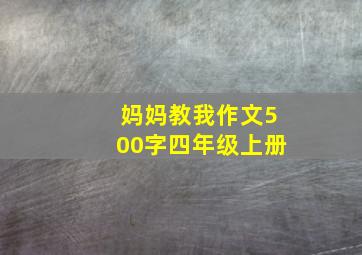 妈妈教我作文500字四年级上册